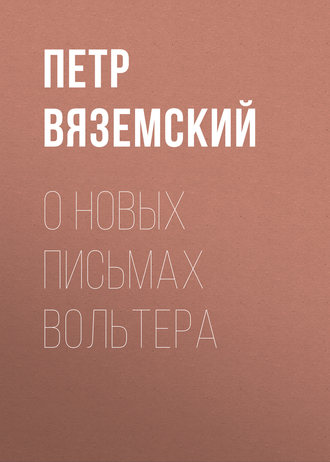 ПЕТР ВЯЗЕМСКИЙ

О НОВЫХ ПИСЬМАХ ВОЛЬТЕРА